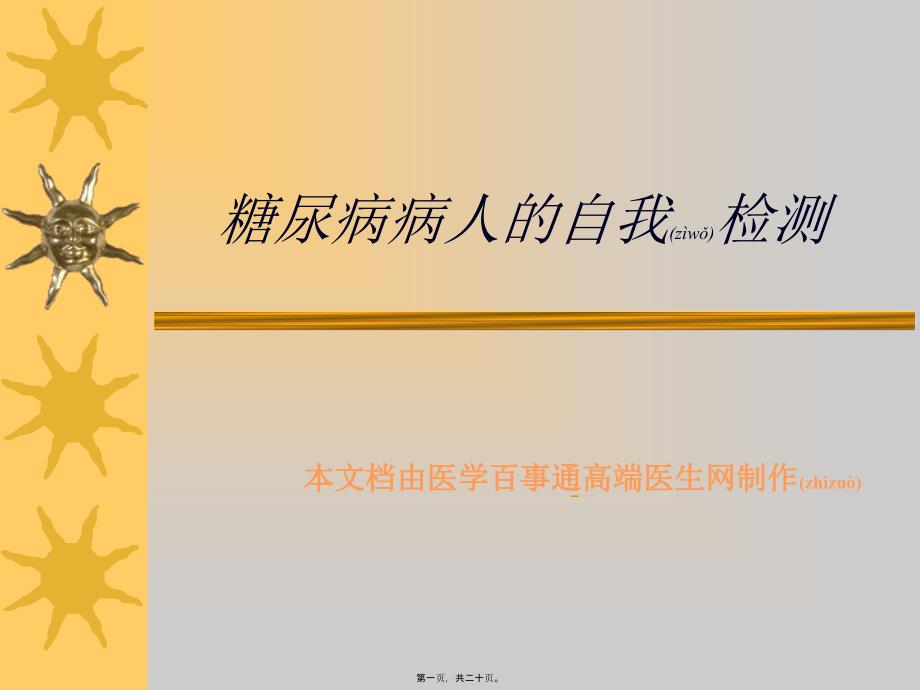 糖尿病病人的自我(zìwǒ)检测

本文档由医学百事通高端医生网制作(zhìzuò)

第一页，共二十页。